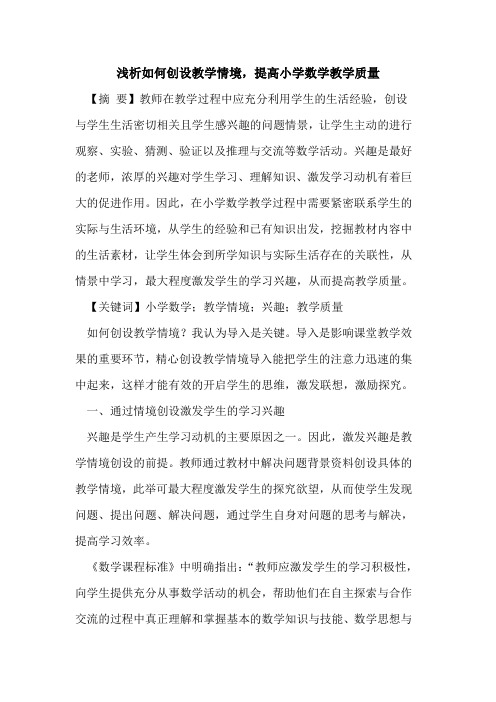 浅析如何创设教学情境，提高小学数学教学质量

【摘 要】教师在教学过程中应充分利用学生的生活经验，创设与学生生活密切相关且学生感兴趣的问题情景，让学生主动的进行观察、实验、猜测、验证以及推理与交流等数学活动。兴趣是最好的老师，浓厚的兴趣对学生学习、理解知识、激发学习动机有着巨大的促进作用。因此，在小学数学教学过程中需要紧密联系学生的实际与生活环境，从学生的经验和已有知识出发，挖掘教材内容中的生活素材，让学生体会到所学知识与实际生活存在的关联性，从情景中学习，最大程度激发学生的学习兴趣，从而提高教学质量。

【关键词】小学数学；教学情境；兴趣；教学质量

如何创设教学情境？我认为导入是关键。导入是影响课堂教学效果的重要环节，精心创设教学情境导入能把学生的注意力迅速的集中起来，这样才能有效的开启学生的思维，激发联想，激励探究。

一、通过情境创设激发学生的学习兴趣

兴趣是学生产生学习动机的主要原因之一。因此，激发兴趣是教学情境创设的前提。教师通过教材中解决问题背景资料创设具体的教学情境，此举可最大程度激发学生的探究欲望，从而使学生发现问题、提出问题、解决问题，通过学生自身对问题的思考与解决，提高学习效率。

《数学课程标准》中明确指出：“教师应激发学生的学习积极性，向学生提供充分从事数学活动的机会，帮助他们在自主探索与合作交流的过程中真正理解和掌握基本的数学知识与技能、数学思想与